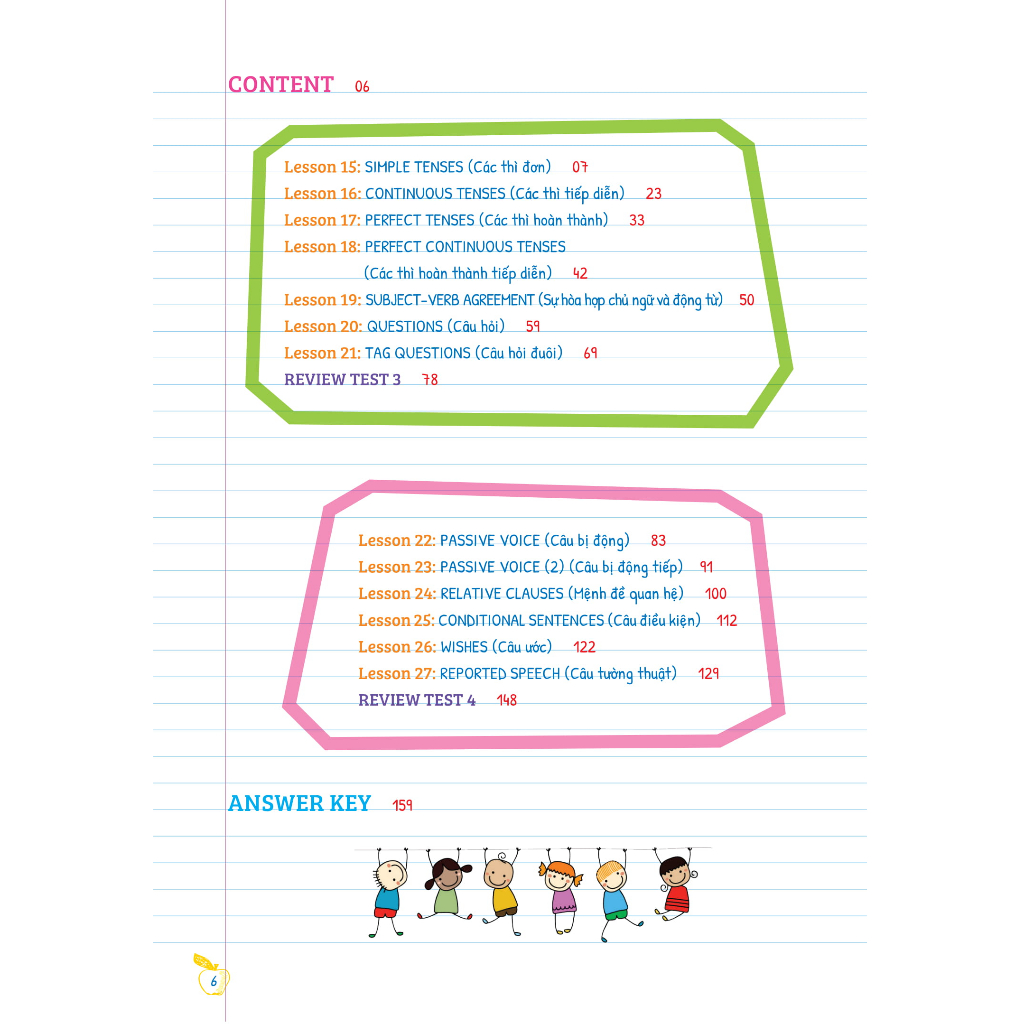 CONTENT 06

Lesson 15: SIMPLE TENSES (Các thì đơn) 07
Lesson 16: CONTINUOUS TENSES (Các thì tiếp diễn) 23
Lesson 17: PERFECT TENSES (Các thì hoàn thành) 33
Lesson 18: PERFECT CONTINUOUS TENSES (Các thì hoàn thành tiếp diễn) 42
Lesson 19: SUBJECT-VERB AGREEMENT (Sự hòa hợp chủ ngữ và động từ) 50
Lesson 20: QUESTIONS (Câu hỏi) 59
Lesson 21: TAG QUESTIONS (Câu hỏi đuôi) 69
REVIEW TEST 3 78

Lesson 22: PASSIVE VOICE (Câu bị động) 83
Lesson 23: PASSIVE VOICE (2) (Câu bị động tiếp) 91
Lesson 24: RELATIVE CLAUSES (Mệnh đề quan hệ) 100
Lesson 25: CONDITIONAL SENTENCES (Câu điều kiện) 112
Lesson 26: WISHES (Câu ước) 122
Lesson 27: REPORTED SPEECH (Câu tường thuật) 129
REVIEW TEST 4 148

ANSWER KEY 159

6